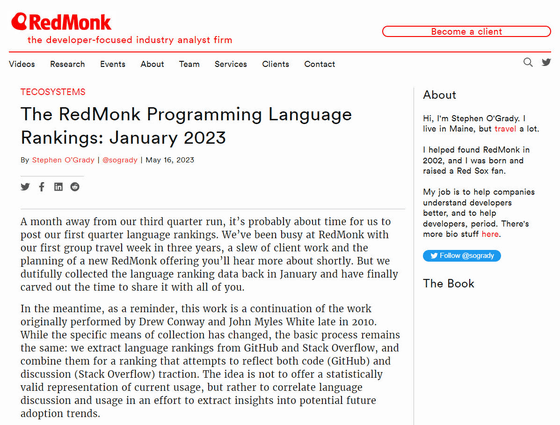 RedMonk
the developer-focused industry analyst firm

Become a client

Videos Research Events About Team Services Clients Contact

TECOSYSTEMS

The RedMonk Programming Language Rankings: January 2023

By Stephen O'Grady | @sogrady | May 16, 2023

A month away from our third quarter run, it's probably about time for us to post our first quarter language rankings. We've been busy at RedMonk with our first group travel week in three years, a slew of client work and the planning of a new RedMonk offering you'll hear more about shortly. But we dutifully collected the language ranking data back in January and have finally carved out the time to share it with all of you.

In the meantime, as a reminder, this work is a continuation of the work originally performed by Drew Conway and John Myles White late in 2010. While the specific means of collection has changed, the basic process remains the same: we extract language rankings from GitHub and Stack Overflow, and combine them for a ranking that attempts to reflect both code (GitHub) and discussion (Stack Overflow) traction. The idea is not to offer a statistically valid representation of current usage, but rather to correlate language discussion and usage in an effort to extract insights into potential future adoption trends.

About

Hi, I'm Stephen O'Grady. I live in Maine, but travel a lot.

I helped found RedMonk in 2002, and I was born and raised a Red Sox fan.

My job is to help companies understand developers better, and to help developers, period. There's more bio stuff here.

Follow @sogrady

The Book